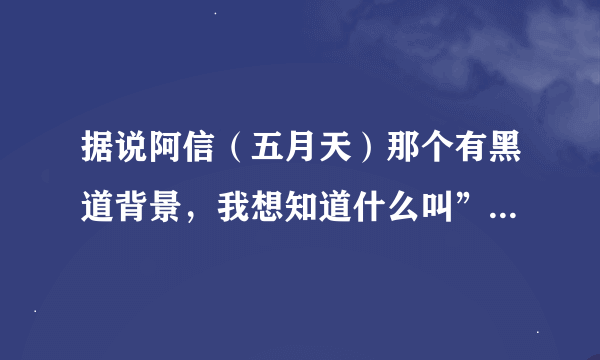 据说阿信（五月天）那个有黑道背景，我想知道什么叫”...